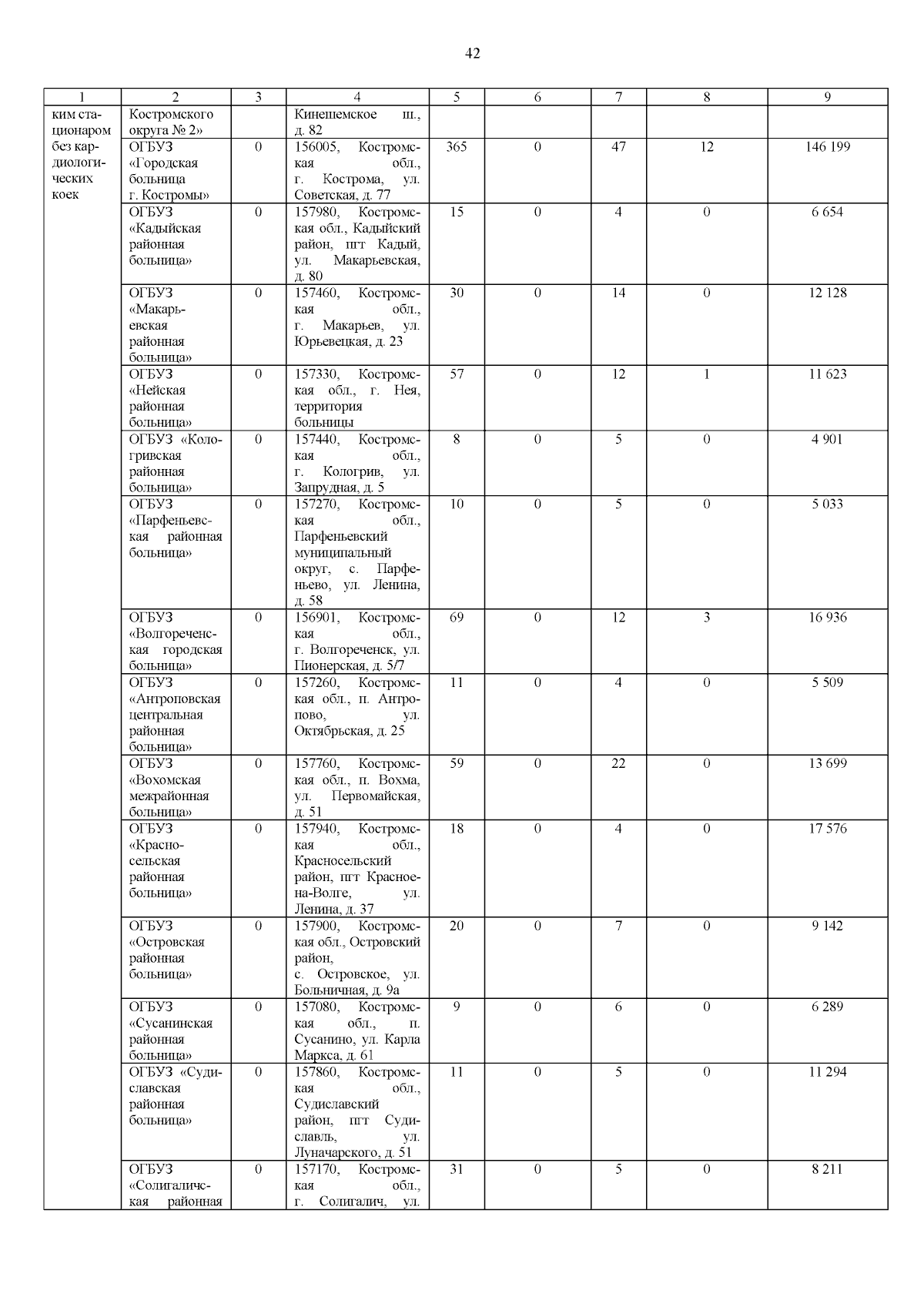 42

| 1 | 2 | 3 | 4 | 5 | 6 | 7 | 8 | 9 |
|---|---|---|---|---|---|---|---|---|
| ким стационаром без кардиологических коек | Костромского округа № 2» | | Кинешемское ш., д. 82 | | | | | |
| | ОГБУЗ «Городская больница г. Костромы» | 0 | 156005, Костромская обл., г. Кострома, ул. Советская, д. 77 | 365 | 0 | 47 | 12 | 146 199 |
| | ОГБУЗ «Кадыйская районная больница» | 0 | 157980, Костромская обл., Кадыйский район, пгт Кадый, ул. Макарьевская, д. 80 | 15 | 0 | 4 | 0 | 6 654 |
| | ОГБУЗ «Макарьевская районная больница» | 0 | 157460, Костромская обл., г. Макарьев, ул. Юрьевецкая, д. 23 | 30 | 0 | 14 | 0 | 12 128 |
| | ОГБУЗ «Нейская районная больница» | 0 | 157330, Костромская обл., г. Нея, территория больницы | 57 | 0 | 12 | 1 | 11 623 |
| | ОГБУЗ «Кологривская районная больница» | 0 | 157440, Костромская обл., г. Кологрив, ул. Запрудная, д. 5 | 8 | 0 | 5 | 0 | 4 901 |
| | ОГБУЗ «Парфеньевская районная больница» | 0 | 157270, Костромская обл., Парфеньевский муниципальный округ, с. Парфеньево, ул. Ленина, д. 58 | 10 | 0 | 5 | 0 | 5 033 |
| | ОГБУЗ «Волгореченская городская больница» | 0 | 156901, Костромская обл., г. Волгореченск, ул. Пионерская, д. 5/7 | 69 | 0 | 12 | 3 | 16 936 |
| | ОГБУЗ «Антроповская центральная районная больница» | 0 | 157260, Костромская обл., п. Антропово, ул. Октябрьская, д. 25 | 11 | 0 | 4 | 0 | 5 509 |
| | ОГБУЗ «Вохомская межрайонная больница» | 0 | 157760, Костромская обл., п. Вохма, ул. Первомайская, д. 51 | 59 | 0 | 22 | 0 | 13 699 |
| | ОГБУЗ «Красносельская районная больница» | 0 | 157940, Костромская обл., Красносельский район, пгт Красное-на-Волге, ул. Ленина, д. 37 | 18 | 0 | 4 | 0 | 17 576 |
| | ОГБУЗ «Островская районная больница» | 0 | 157900, Костромская обл., Островский район, с. Островское, ул. Больничная, д. 9а | 20 | 0 | 7 | 0 | 9 142 |
| | ОГБУЗ «Сусанинская районная больница» | 0 | 157080, Костромская обл., п. Сусанино, ул. Карла Маркса, д. 61 | 9 | 0 | 6 | 0 | 6 289 |
| | ОГБУЗ «Судиславская районная больница» | 0 | 157860, Костромская обл., Судиславский район, пгт Судиславль, ул. Луначарского, д. 51 | 11 | 0 | 5 | 0 | 11 294 |
| | ОГБУЗ «Солигаличская районная | 0 | 157170, Костромская обл., г. Солигалич, ул. | 31 | 0 | 5 | 0 | 8 211 |